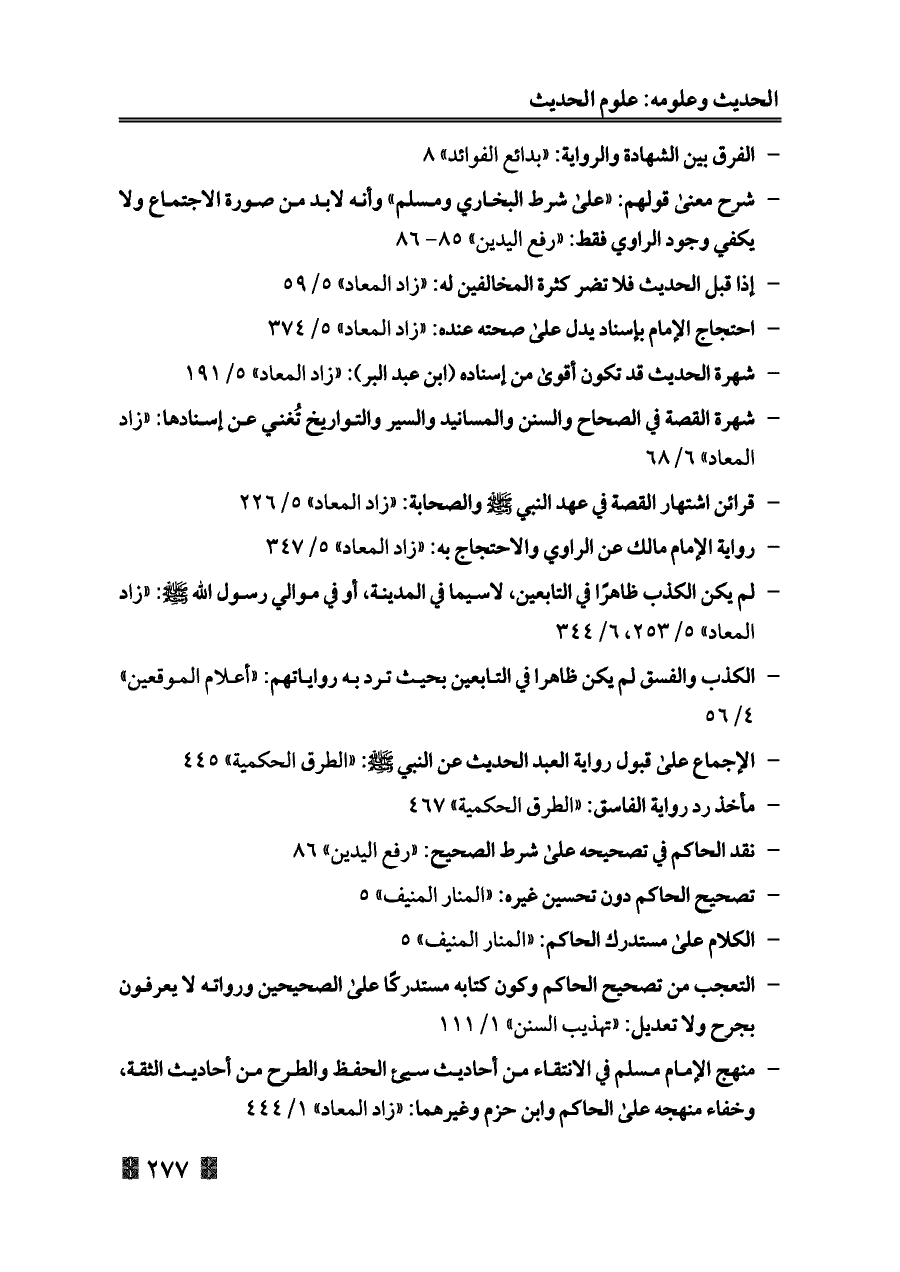 الحديث وعلومه: علوم الحديث

- الفرق بين الشهادة والرواية: «بدائع الفوائد» ٨

- شرح معنىٰ قولهم: «علىٰ شرط البخاري ومسلم» وأنه لابد من صورة الاجتماع ولا يكفي وجود الراوي فقط: «رفع اليدين» ٨٥- ٨٦

- إذا قبل الحديث فلا تضر كثرة المخالفين له: «زاد المعاد» ٥/ ٥٩

- احتجاج الإمام بإسناد يدل علىٰ صحته عنده: «زاد المعاد» ٥/ ٣٧٤

- شهرة الحديث قد تكون أقوىٰ من إسناده (ابن عبد البر): «زاد المعاد» ٥/ ١٩١

- شهرة القصة في الصحاح والسنن والمسانيد والسير والتواريخ تُغني عن إسنادها: «زاد المعاد» ٦/ ٦٨

- قرائن اشتهار القصة في عهد النبي ﷺ والصحابة: «زاد المعاد» ٥/ ٢٢٦

- رواية الإمام مالك عن الراوي والاحتجاج به: «زاد المعاد» ٥/ ٣٤٧

- لم يكن الكذب ظاهرًا في التابعين، لاسيما في المدينة، أو في موالي رسول الله ﷺ: «زاد المعاد» ٥/ ٢٥٣، ٦/ ٣٤٤

- الكذب والفسق لم يكن ظاهرا في التابعين بحيث ترد به رواياتهم: «أعلام الموقعين» ٤/ ٥٦

- الإجماع علىٰ قبول رواية العبد الحديث عن النبي ﷺ: «الطرق الحكمية» ٤٤٥

- مأخذ رد رواية الفاسق: «الطرق الحكمية» ٤٦٧

- نقد الحاكم في تصحيحه علىٰ شرط الصحيح: «رفع اليدين» ٨٦

- تصحيح الحاكم دون تحسين غيره: «المنار المنيف» ٥

- الكلام علىٰ مستدرك الحاكم: «المنار المنيف» ٥

- التعجب من تصحيح الحاكم وكون كتابه مستدركًا علىٰ الصحيحين ورواته لا يعرفون بجرح ولا تعديل: «تهذيب السنن» ١/ ١١١

- منهج الإمام مسلم في الانتقاء من أحاديث سيئ الحفظ والطرح من أحاديث الثقة، وخفاء منهجه علىٰ الحاكم وابن حزم وغيرهما: «زاد المعاد» ١/ ٤٤٤

٢٧٧